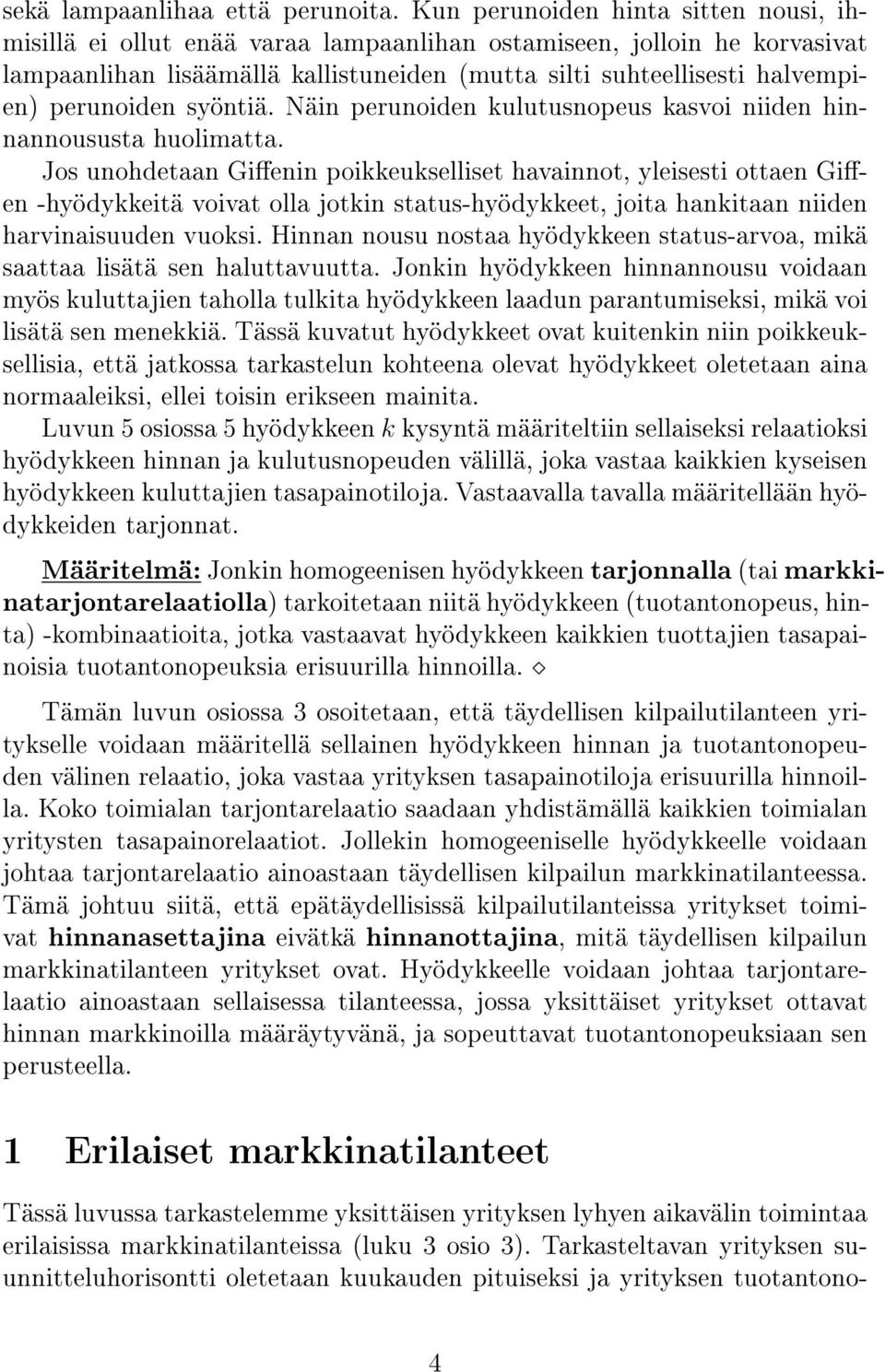 sekä lampaanlihaa että perunoita. Kun perunoiden hinta sitten nousi, ihmisillä ei ollut enää varaa lampaanlihan ostamiseen, jolloin he korvasivat lampaanlihan lisäämällä kallistuneiden (mutta silti suhteellisesti halvempien) perunoiden syöntiä. Näin perunoiden kulutusnopeus kasvoi niiden hinnannoususta huolimatta.

Jos unohdetaan Giffenin poikkeukselliset havainnot, yleisesti ottaen Giffen -hyödykkeitä voivat olla jotkin status-hyödykkeet, joita hankitaan niiden harvinaisuuden vuoksi. Hinnan nousu nostaa hyödykkeen status-arvoa, mikä saattaa lisätä sen haluttavuutta. Jonkin hyödykkeen hinnannousu voidaan myös kuluttajien taholla tulkita hyödykkeen laadun parantumiseksi, mikä voi lisätä sen menekkiä. Tässä kuvatut hyödykkeet ovat kuitenkin niin poikkeuksellisia, että jatkossa tarkastelun kohteena olevat hyödykkeet oletetaan aina normaaleiksi, ellei toisin erikseen mainita.

Luvun 5 osiossa 5 hyödykkeen $k$ kysyntä määriteltiin sellaiseksi relaatioksi hyödykkeen hinnan ja kulutusnopeuden välillä, joka vastaa kaikkien kyseisen hyödykkeen kuluttajien tasapainotiloja. Vastaavalla tavalla määritellään hyödykkeiden tarjonnat.

Määritelmä: Jonkin homogeenisen hyödykkeen tarjonnalla (tai markkinatarjontarelaatiolla) tarkoitetaan niitä hyödykkeen (tuotantonopeus, hinta) -kombinaatioita, jotka vastaavat hyödykkeen kaikkien tuottajien tasapainoisia tuotantonopeuksia erisuurilla hinnoilla. $\diamond$

Tämän luvun osiossa 3 osoitetaan, että täydellisen kilpailutilanteen yritykselle voidaan määritellä sellainen hyödykkeen hinnan ja tuotantonopeuden välinen relaatio, joka vastaa yrityksen tasapainotiloja erisuurilla hinnoilla. Koko toimialan tarjontarelaatio saadaan yhdistämällä kaikkien toimialan yritysten tasapainorelaatiot. Jollekin homogeeniselle hyödykkeelle voidaan johtaa tarjontarelaatio ainoastaan täydellisen kilpailun markkinatilanteessa. Tämä johtuu siitä, että epätäydellisissä kilpailutilanteissa yritykset toimivat hinnanasettajina eivätkä hinnanottajina, mitä täydellisen kilpailun markkinatilanteen yritykset ovat. Hyödykkeelle voidaan johtaa tarjontarelaatio ainoastaan sellaisessa tilanteessa, jossa yksittäiset yritykset ottavat hinnan markkinoilla määräytyvänä, ja sopeuttavat tuotantonopeuksiaan sen perusteella.

1 Erilaiset markkinatilanteet

Tässä luvussa tarkastelemme yksittäisen yrityksen lyhyen aikavälin toimintaa erilaisissa markkinatilanteissa (luku 3 osio 3). Tarkasteltavan yrityksen suunnitteluhorisontti oletetaan kuukauden pituiseksi ja yrityksen tuotantono-

4